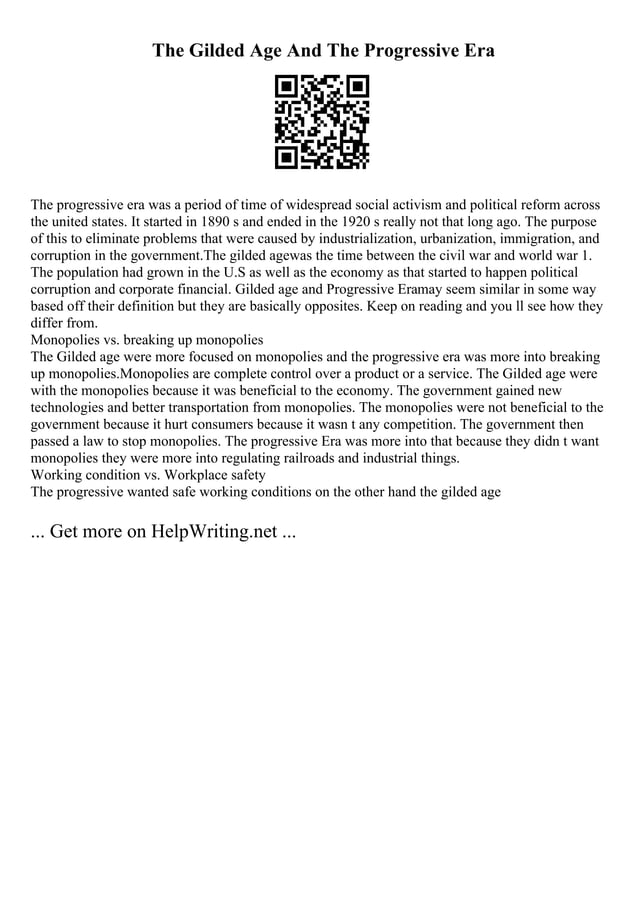 The Gilded Age And The Progressive Era

The progressive era was a period of time of widespread social activism and political reform across the united states. It started in 1890 s and ended in the 1920 s really not that long ago. The purpose of this to eliminate problems that were caused by industrialization, urbanization, immigration, and corruption in the government.The gilded agewas the time between the civil war and world war 1. The population had grown in the U.S as well as the economy as that started to happen political corruption and corporate financial. Gilded age and Progressive Eramay seem similar in some way based off their definition but they are basically opposites. Keep on reading and you ll see how they differ from.
Monopolies vs. breaking up monopolies
The Gilded age were more focused on monopolies and the progressive era was more into breaking up monopolies.Monopolies are complete control over a product or a service. The Gilded age were with the monopolies because it was beneficial to the economy. The government gained new technologies and better transportation from monopolies. The monopolies were not beneficial to the government because it hurt consumers because it wasn t any competition. The government then passed a law to stop monopolies. The progressive Era was more into that because they didn t want monopolies they were more into regulating railroads and industrial things.
Working condition vs. Workplace safety
The progressive wanted safe working conditions on the other hand the gilded age

... Get more on HelpWriting.net ...